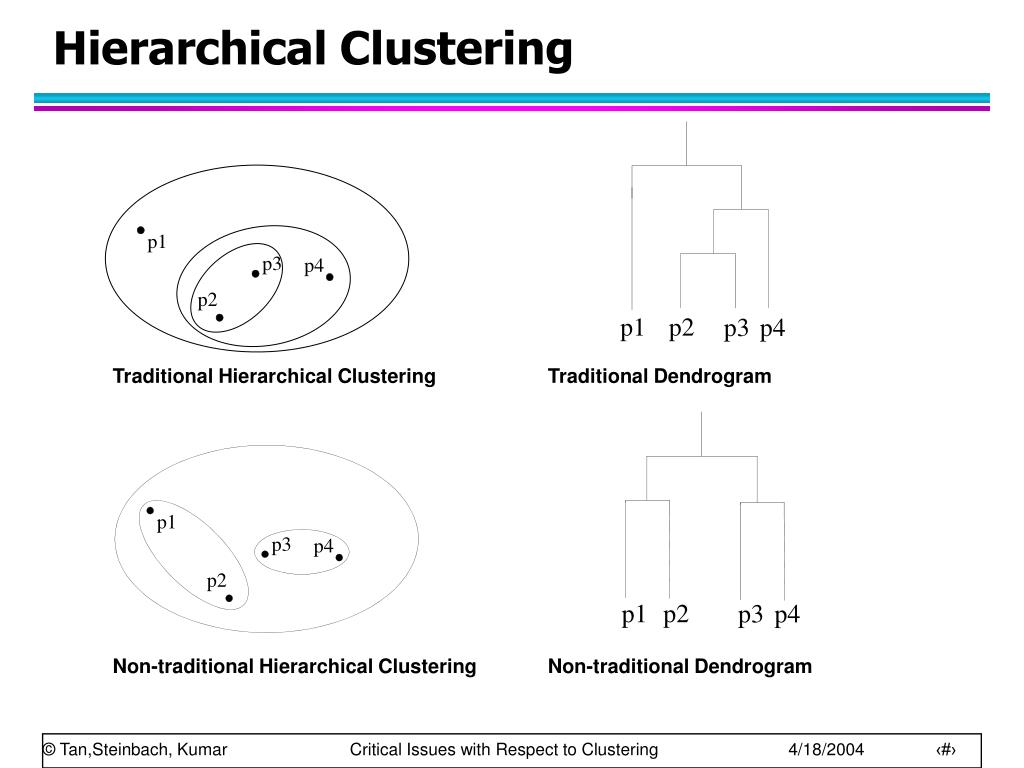 Hierarchical Clustering

p1
p3
p4
p2

p1 p2 p3 p4

Traditional Hierarchical Clustering

Traditional Dendrogram

p1
p3
p4
p2

p1 p2 p3 p4

Non-traditional Hierarchical Clustering

Non-traditional Dendrogram

© Tan,Steinbach, Kumar Critical Issues with Respect to Clustering 4/18/2004 ‹#›